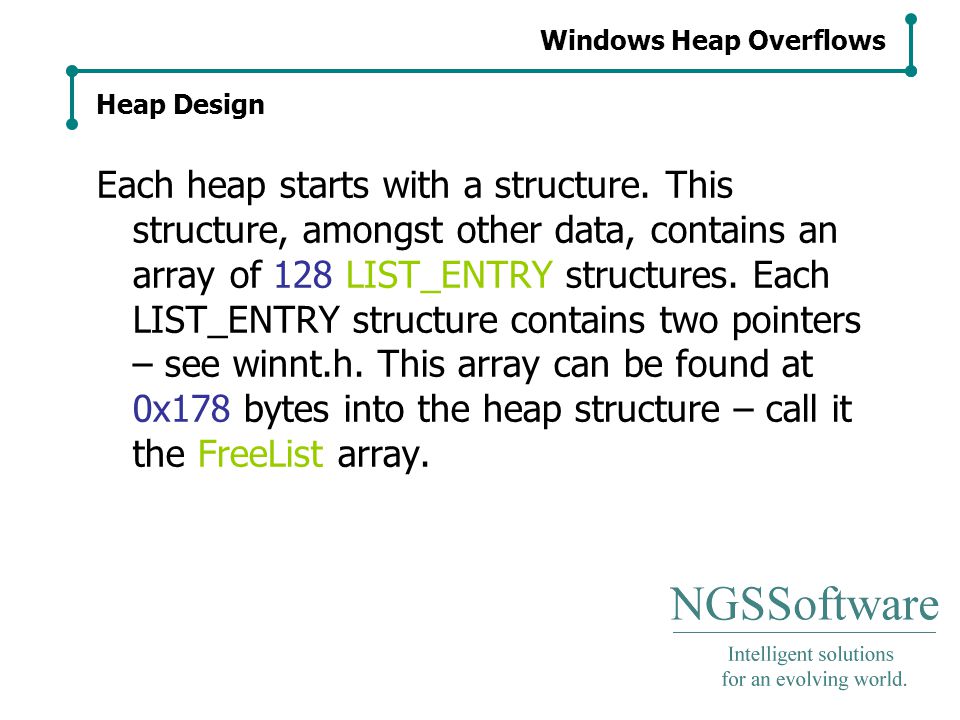 Windows Heap Overflows

Heap Design

Each heap starts with a structure. This structure, amongst other data, contains an array of 128 LIST_ENTRY structures. Each LIST_ENTRY structure contains two pointers – see winnt.h. This array can be found at 0x178 bytes into the heap structure – call it the FreeList array.

NGSSoftware

Intelligent solutions for an evolving world.